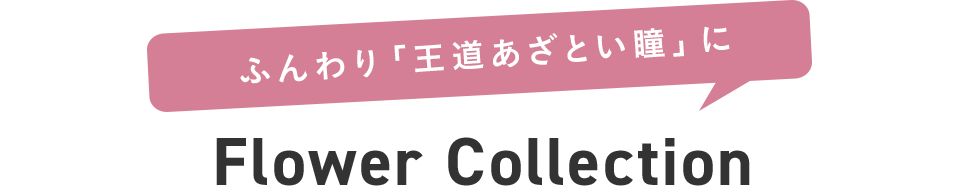 ふんわり「王道あざとい瞳」に

Flower Collection